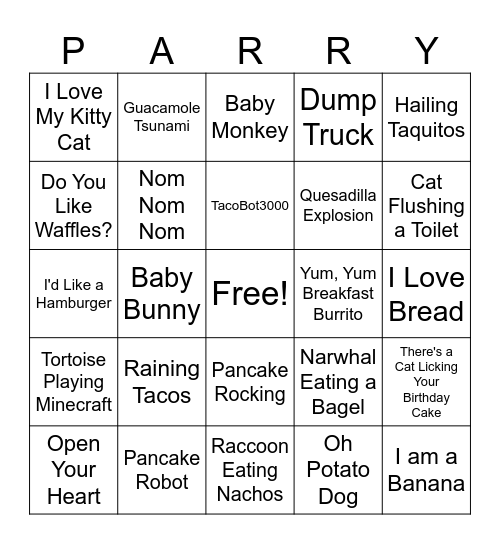 | P | A | R | R | Y |
|---|---|---|---|---|
| I Love My Kitty Cat | Guacamole Tsunami | Baby Monkey | Dump Truck | Hailing Taquitos |
| Do You Like Waffles? | Nom Nom Nom | TacoBot3000 | Quesadilla Explosion | Cat Flushing a Toilet |
| I'd Like a Hamburger | Baby Bunny | Free! | Yum, Yum Breakfast Burrito | I Love Bread |
| Tortoise Playing Minecraft | Raining Tacos | Pancake Rocking | Narwhal Eating a Bagel | There's a Cat Licking Your Birthday Cake |
| Open Your Heart | Pancake Robot | Raccoon Eating Nachos | Oh Potato Dog | I am a Banana |